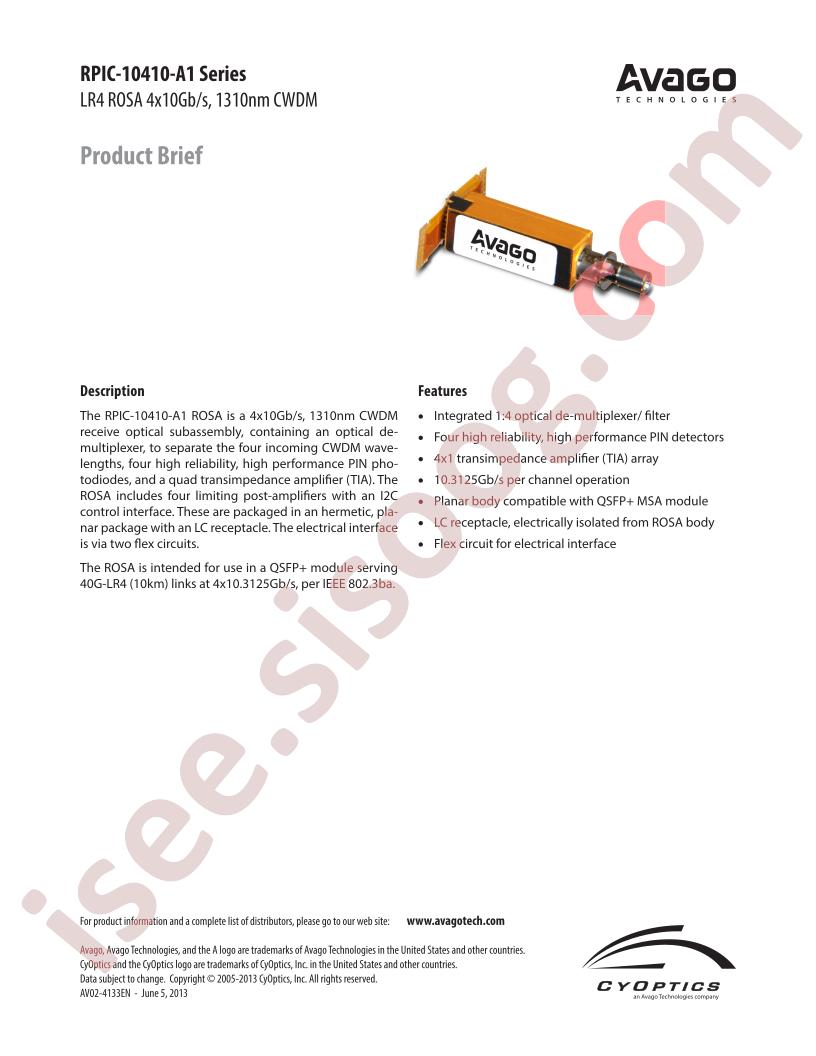 RPIC-10410-A1 Series
LR4 ROSA 4x10Gb/s, 1310nm CWDM

AVAGO
TECHNOLOGIES

Product Brief

AVAGO
TECHNOLOGIES

isee.sisoog.com

Description

The RPIC-10410-A1 ROSA is a 4x10Gb/s, 1310nm CWDM receive optical subassembly, containing an optical demultiplexer, to separate the four incoming CWDM wavelengths, four high reliability, high performance PIN photodiodes, and a quad transimpedance amplifier (TIA). The ROSA includes four limiting post-amplifiers with an I2C control interface. These are packaged in an hermetic, planar package with an LC receptacle. The electrical interface is via two flex circuits.

The ROSA is intended for use in a QSFP+ module serving 40G-LR4 (10km) links at 4x10.3125Gb/s, per IEEE 802.3ba.

Features

• Integrated 1:4 optical de-multiplexer/ filter
• Four high reliability, high performance PIN detectors
• 4x1 transimpedance amplifier (TIA) array
• 10.3125Gb/s per channel operation
• Planar body compatible with QSFP+ MSA module
• LC receptacle, electrically isolated from ROSA body
• Flex circuit for electrical interface

For product information and a complete list of distributors, please go to our web site: www.avagotech.com

Avago, Avago Technologies, and the A logo are trademarks of Avago Technologies in the United States and other countries.
CyOptics and the CyOptics logo are trademarks of CyOptics, Inc. in the United States and other countries.
Data subject to change. Copyright © 2005-2013 CyOptics, Inc. All rights reserved.
AV02-4133EN - June 5, 2013

CYOPTICS
an Avago Technologies company